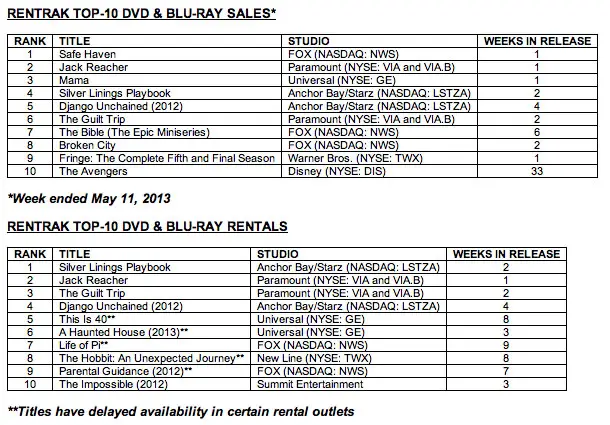 RENTRAK TOP-10 DVD & BLU-RAY SALES*

| RANK | TITLE | STUDIO | WEEKS IN RELEASE |
|---|---|---|---|
| 1 | Safe Haven | FOX (NASDAQ: NWS) | 1 |
| 2 | Jack Reacher | Paramount (NYSE: VIA and VIA.B) | 1 |
| 3 | Mama | Universal (NYSE: GE) | 1 |
| 4 | Silver Linings Playbook | Anchor Bay/Starz (NASDAQ: LSTZA) | 2 |
| 5 | Django Unchained (2012) | Anchor Bay/Starz (NASDAQ: LSTZA) | 4 |
| 6 | The Guilt Trip | Paramount (NYSE: VIA and VIA.B) | 2 |
| 7 | The Bible (The Epic Miniseries) | FOX (NASDAQ: NWS) | 6 |
| 8 | Broken City | FOX (NASDAQ: NWS) | 2 |
| 9 | Fringe: The Complete Fifth and Final Season | Warner Bros. (NYSE: TWX) | 1 |
| 10 | The Avengers | Disney (NYSE: DIS) | 33 |

*Week ended May 11, 2013

RENTRAK TOP-10 DVD & BLU-RAY RENTALS

| RANK | TITLE | STUDIO | WEEKS IN RELEASE |
|---|---|---|---|
| 1 | Silver Linings Playbook | Anchor Bay/Starz (NASDAQ: LSTZA) | 2 |
| 2 | Jack Reacher | Paramount (NYSE: VIA and VIA.B) | 1 |
| 3 | The Guilt Trip | Paramount (NYSE: VIA and VIA.B) | 2 |
| 4 | Django Unchained (2012) | Anchor Bay/Starz (NASDAQ: LSTZA) | 4 |
| 5 | This Is 40** | Universal (NYSE: GE) | 8 |
| 6 | A Haunted House (2013)** | Universal (NYSE: GE) | 3 |
| 7 | Life of Pi** | FOX (NASDAQ: NWS) | 9 |
| 8 | The Hobbit: An Unexpected Journey** | New Line (NYSE: TWX) | 8 |
| 9 | Parental Guidance (2012)** | FOX (NASDAQ: NWS) | 7 |
| 10 | The Impossible (2012) | Summit Entertainment | 3 |

**Titles have delayed availability in certain rental outlets